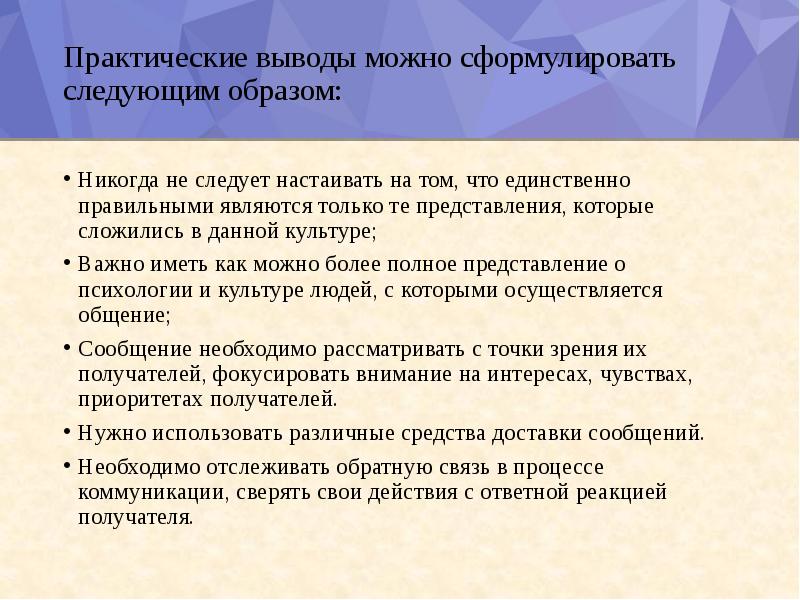 Практические выводы можно сформулировать следующим образом:

• Никогда не следует настаивать на том, что единственно правильными являются только те представления, которые сложились в данной культуре;

• Важно иметь как можно более полное представление о психологии и культуре людей, с которыми осуществляется общение;

• Сообщение необходимо рассматривать с точки зрения их получателей, фокусировать внимание на интересах, чувствах, приоритетах получателей.

• Нужно использовать различные средства доставки сообщений.

• Необходимо отслеживать обратную связь в процессе коммуникации, сверять свои действия с ответной реакцией получателя.